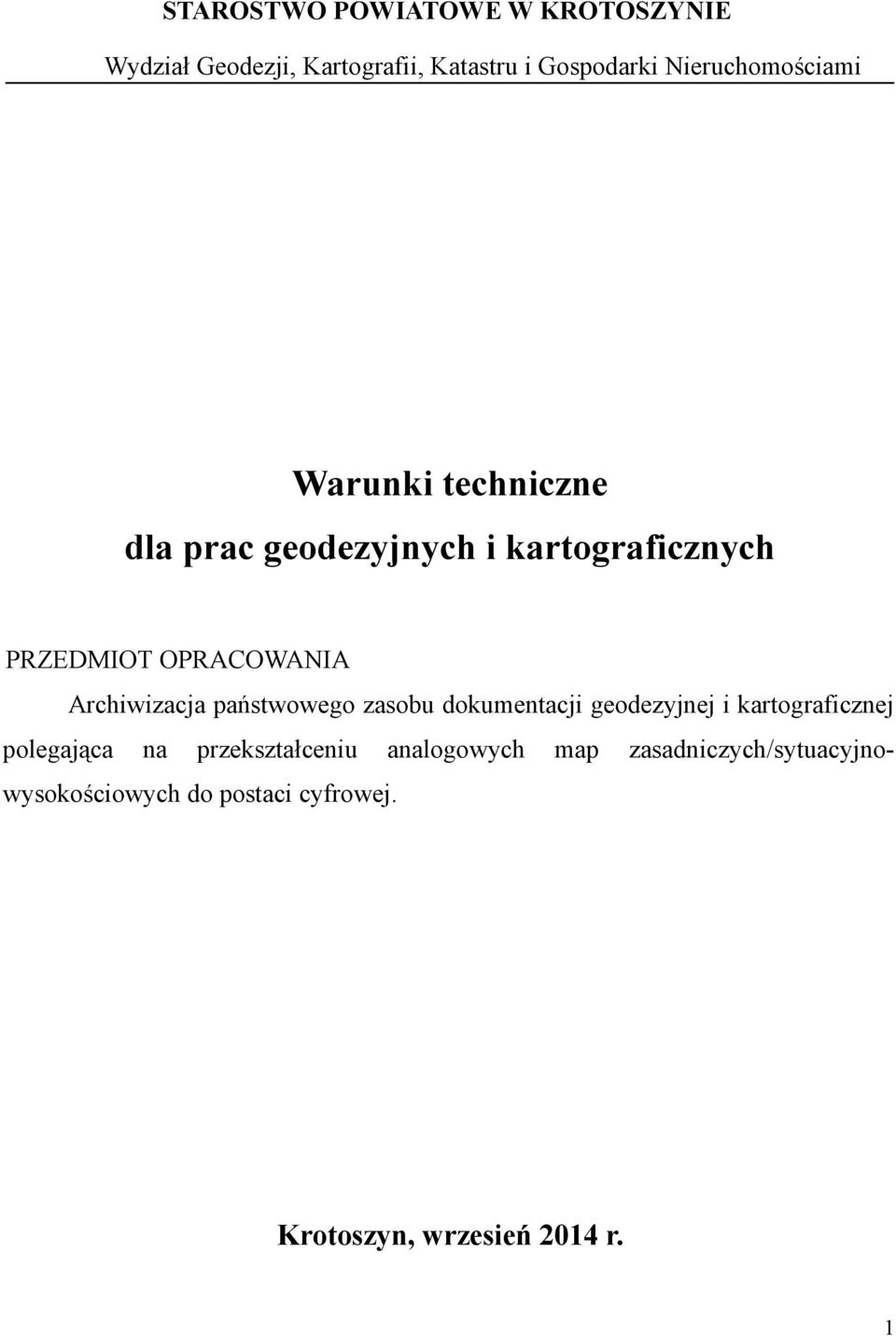 STAROSTWO POWIATOWE W KROTOSZYNIE

Wydział Geodezji, Kartografii, Katastru i Gospodarki Nieruchomościami

Warunki techniczne
dla prac geodezyjnych i kartograficznych

PRZEDMIOT OPRACOWANIA

Archiwizacja państwowego zasobu dokumentacji geodezyjnej i kartograficznej polegająca na przekształceniu analogowych map zasadniczych/sytuacyjno-wysokościowych do postaci cyfrowej.

Krotoszyn, wrzesień 2014 r.

1